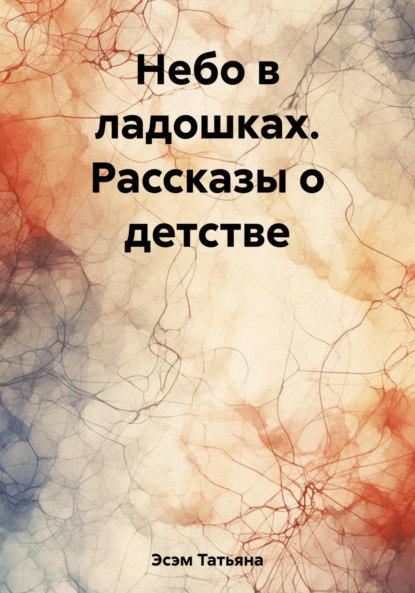 Небо в ладошках. Рассказы о детстве

Эсэм Татьяна